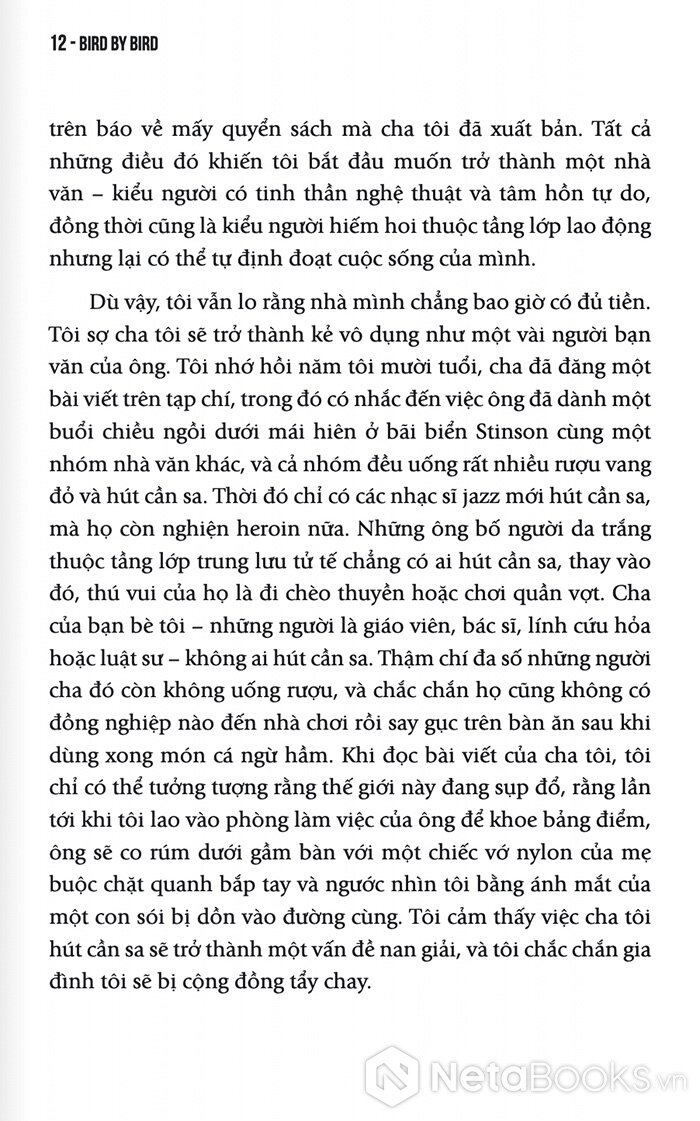 12 - BIRD BY BIRD

trên báo về mấy quyển sách mà cha tôi đã xuất bản. Tất cả những điều đó khiến tôi bắt đầu muốn trở thành một nhà văn – kiểu người có tinh thần nghệ thuật và tâm hồn tự do, đồng thời cũng là kiểu người hiếm hoi thuộc tầng lớp lao động nhưng lại có thể tự định đoạt cuộc sống của mình.

Dù vậy, tôi vẫn lo rằng nhà mình chẳng bao giờ có đủ tiền. Tôi sợ cha tôi sẽ trở thành kẻ vô dụng như một vài người bạn văn của ông. Tôi nhớ hồi năm tôi mười tuổi, cha đã đăng một bài viết trên tạp chí, trong đó có nhắc đến việc ông đã dành một buổi chiều ngồi dưới mái hiên ở bãi biển Stinson cùng một nhóm nhà văn khác, và cả nhóm đều uống rất nhiều rượu vang đỏ và hút cần sa. Thời đó chỉ có các nhạc sĩ jazz mới hút cần sa, mà họ còn nghiện heroin nữa. Những ông bố người da trắng thuộc tầng lớp trung lưu tử tế chẳng có ai hút cần sa, thay vào đó, thú vui của họ là đi chèo thuyền hoặc chơi quần vợt. Cha của bạn bè tôi – những người là giáo viên, bác sĩ, lính cứu hỏa hoặc luật sư – không ai hút cần sa. Thậm chí đa số những người cha đó còn không uống rượu, và chắc chắn họ cũng không có đồng nghiệp nào đến nhà chơi rồi say gục trên bàn ăn sau khi dùng xong món cá ngừ hầm. Khi đọc bài viết của cha tôi, tôi chỉ có thể tưởng tượng rằng thế giới này đang sụp đổ, rằng lần tới khi tôi lao vào phòng làm việc của ông để khoe bảng điểm, ông sẽ co rúm dưới gầm bàn với một chiếc vớ nylon của mẹ buộc chặt quanh bắp tay và ngước nhìn tôi bằng ánh mắt của một con sói bị dồn vào đường cùng. Tôi cảm thấy việc cha tôi hút cần sa sẽ trở thành một vấn đề nan giải, và tôi chắc chắn gia đình tôi sẽ bị cộng đồng tẩy chay.

NetaBooks.vn